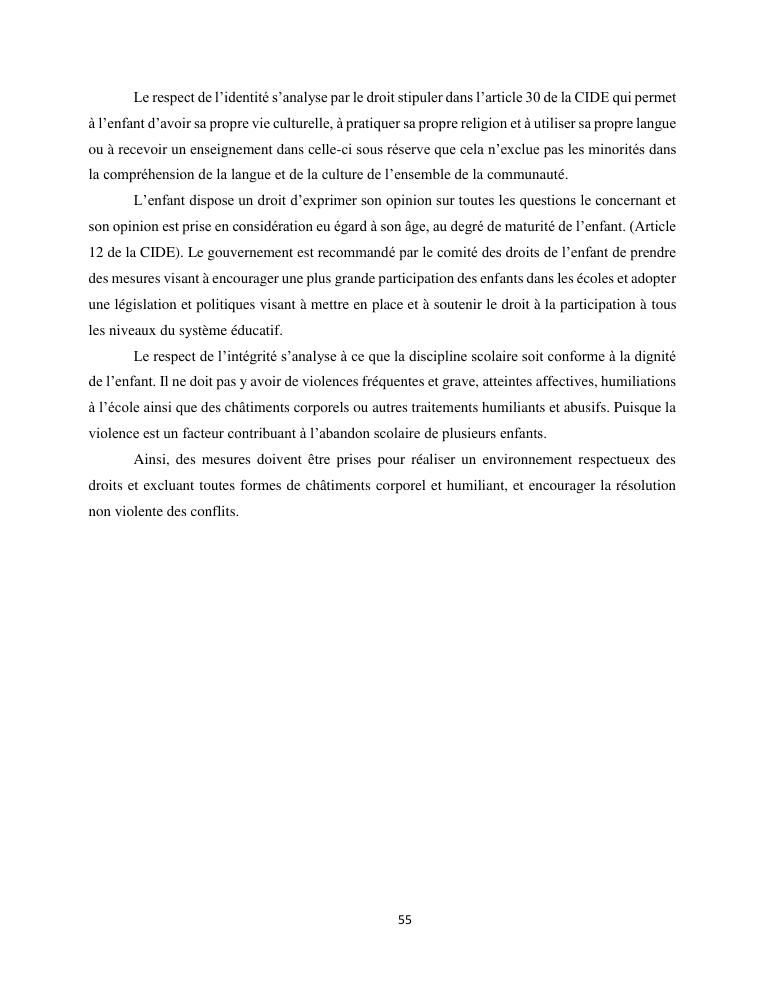 Le respect de l’identité s’analyse par le droit stipuler dans l’article 30 de la CIDE qui permet à l’enfant d’avoir sa propre vie culturelle, à pratiquer sa propre religion et à utiliser sa propre langue ou à recevoir un enseignement dans celle-ci sous réserve que cela n’exclue pas les minorités dans la compréhension de la langue et de la culture de l’ensemble de la communauté.

L’enfant dispose un droit d’exprimer son opinion sur toutes les questions le concernant et son opinion est prise en considération eu égard à son âge, au degré de maturité de l’enfant. (Article 12 de la CIDE). Le gouvernement est recommandé par le comité des droits de l’enfant de prendre des mesures visant à encourager une plus grande participation des enfants dans les écoles et adopter une législation et politiques visant à mettre en place et à soutenir le droit à la participation à tous les niveaux du système éducatif.

Le respect de l’intégrité s’analyse à ce que la discipline scolaire soit conforme à la dignité de l’enfant. Il ne doit pas y avoir de violences fréquentes et grave, atteintes affectives, humiliations à l’école ainsi que des châtiments corporels ou autres traitements humiliants et abusifs. Puisque la violence est un facteur contribuant à l’abandon scolaire de plusieurs enfants.

Ainsi, des mesures doivent être prises pour réaliser un environnement respectueux des droits et excluant toutes formes de châtiments corporel et humiliant, et encourager la résolution non violente des conflits.

55